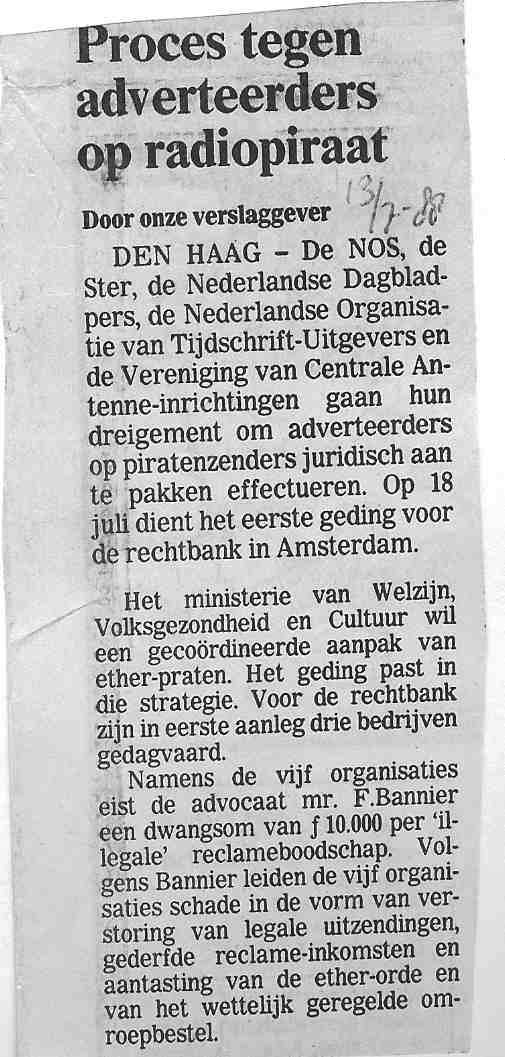 Proces tegen adverteerders op radiopiraat

Door onze verslaggever 13/7-88

DEN HAAG – De NOS, de Ster, de Nederlandse Dagbladpers, de Nederlandse Organisatie van Tijdschrift-Uitgevers en de Vereniging van Centrale Antenne-inrichtingen gaan hun dreigement om adverteerders op piratenzenders juridisch aan te pakken effectueren. Op 18 juli dient het eerste geding voor de rechtbank in Amsterdam.

Het ministerie van Welzijn, Volksgezondheid en Cultuur wil een gecoördineerde aanpak van ether-praten. Het geding past in die strategie. Voor de rechtbank zijn in eerste aanleg drie bedrijven gedagvaard.

Namens de vijf organisaties eist de advocaat mr. F.Bannier een dwangsom van ƒ 10.000 per 'illegale' reclameboodschap. Volgens Bannier leiden de vijf organisaties schade in de vorm van verstoring van legale uitzendingen, gederfde reclame-inkomsten en aantasting van de ether-orde en van het wettelijk geregelde omroepbestel.